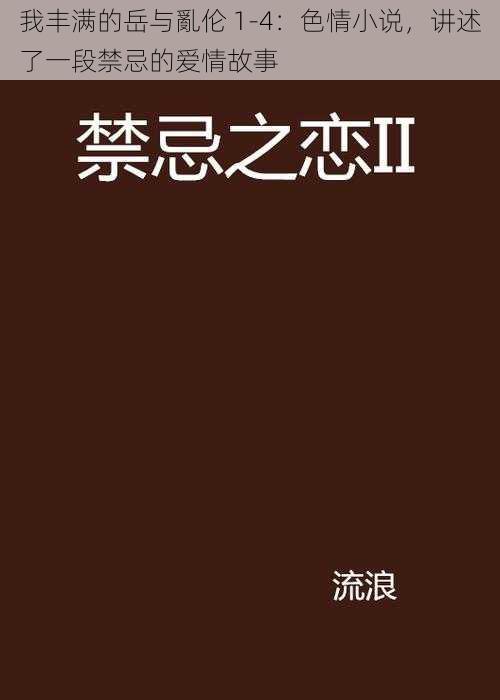 我丰满的岳与亂伦 1-4：色情小说，讲述了一段禁忌的爱情故事

禁忌之恋II

流浪